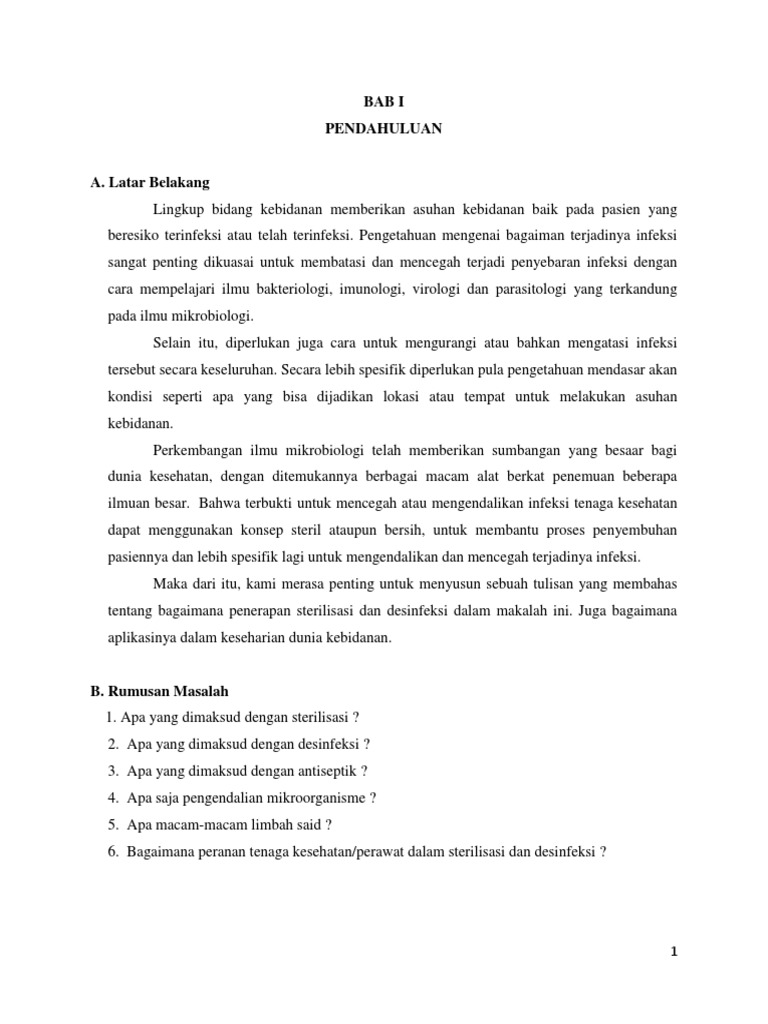 BAB I
PENDAHULUAN

A. Latar Belakang

Lingkup bidang kebidanan memberikan asuhan kebidanan baik pada pasien yang beresiko terinfeksi atau telah terinfeksi. Pengetahuan mengenai bagaiman terjadinya infeksi sangat penting dikuasai untuk membatasi dan mencegah terjadi penyebaran infeksi dengan cara mempelajari ilmu bakteriologi, imunologi, virologi dan parasitologi yang terkandung pada ilmu mikrobiologi.

Selain itu, diperlukan juga cara untuk mengurangi atau bahkan mengatasi infeksi tersebut secara keseluruhan. Secara lebih spesifik diperlukan pula pengetahuan mendasar akan kondisi seperti apa yang bisa dijadikan lokasi atau tempat untuk melakukan asuhan kebidanan.

Perkembangan ilmu mikrobiologi telah memberikan sumbangan yang besaar bagi dunia kesehatan, dengan ditemukannya berbagai macam alat berkat penemuan beberapa ilmuan besar. Bahwa terbukti untuk mencegah atau mengendalikan infeksi tenaga kesehatan dapat menggunakan konsep steril ataupun bersih, untuk membantu proses penyembuhan pasiennya dan lebih spesifik lagi untuk mengendalikan dan mencegah terjadinya infeksi.

Maka dari itu, kami merasa penting untuk menyusun sebuah tulisan yang membahas tentang bagaimana penerapan sterilisasi dan desinfeksi dalam makalah ini. Juga bagaimana aplikasinya dalam keseharian dunia kebidanan.

B. Rumusan Masalah
1. Apa yang dimaksud dengan sterilisasi ?
2. Apa yang dimaksud dengan desinfeksi ?
3. Apa yang dimaksud dengan antiseptik ?
4. Apa saja pengendalian mikroorganisme ?
5. Apa macam-macam limbah said ?
6. Bagaimana peranan tenaga kesehatan/perawat dalam sterilisasi dan desinfeksi ?

1